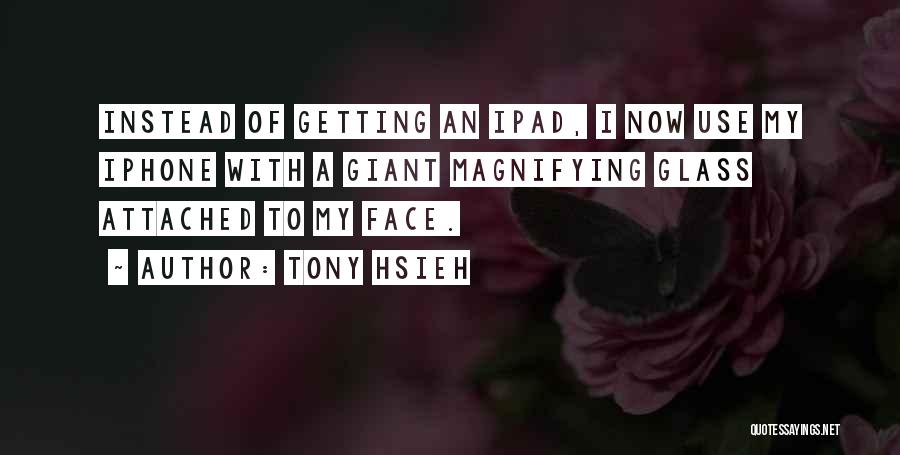 INSTEAD OF GETTING AN IPAD, I NOW USE MY IPHONE WITH A GIANT MAGNIFYING GLASS ATTACHED TO MY FACE.

~ AUTHOR: TONY HSIEH

QUOTESSAYINGS.NET